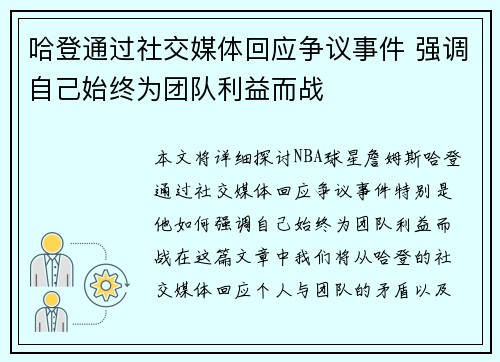 哈登通过社交媒体回应争议事件 强调自己始终为团队利益而战

本文将详细探讨NBA球星詹姆斯哈登通过社交媒体回应争议事件特别是他如何强调自己始终为团队利益而战在这篇文章中我们将从哈登的社交媒体回应个人与团队的矛盾以及